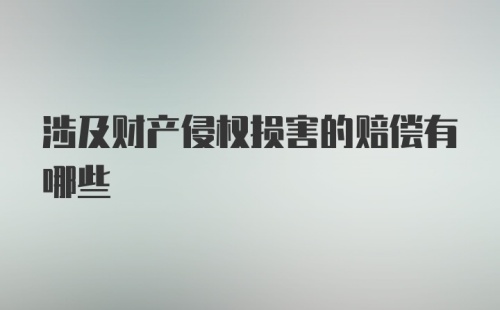 涉及财产侵权损害的赔偿有哪些